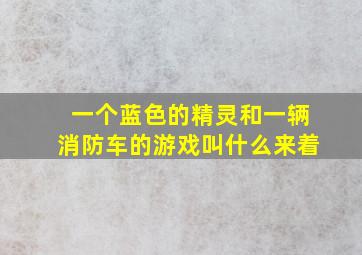 一个蓝色的精灵和一辆消防车的游戏叫什么来着